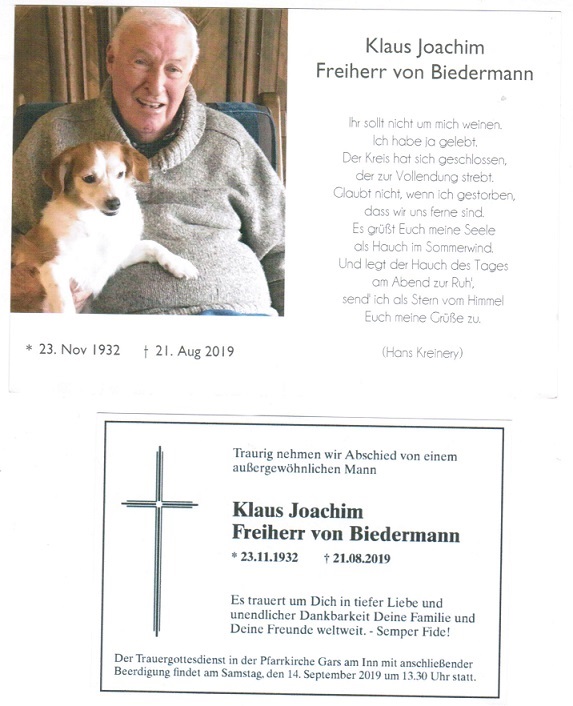 Klaus Joachim
Freiherr von Biedermann

Ihr sollt nicht um mich weinen.
Ich habe ja gelebt.
Der Kreis hat sich geschlossen,
der zur Vollendung strebt.
Glaubt nicht, wenn ich gestorben,
dass wir uns ferne sind.
Es grüßt Euch meine Seele
als Hauch im Sommerwind.
Und legt der Hauch des Tages
am Abend zur Ruh',
send' ich als Stern vom Himmel
Euch meine Grüße zu.

(Hans Kreinery)

* 23. Nov 1932 † 21. Aug 2019

Traurig nehmen wir Abschied von einem außergewöhnlichen Mann

Klaus Joachim
Freiherr von Biedermann

* 23.11.1932 † 21.08.2019

Es trauert um Dich in tiefer Liebe und unendlicher Dankbarkeit Deine Familie und Deine Freunde weltweit. - Semper Fide!

Der Trauergottesdienst in der Pfarrkirche Gars am Inn mit anschließender Beerdigung findet am Samstag, den 14. September 2019 um 13.30 Uhr statt.